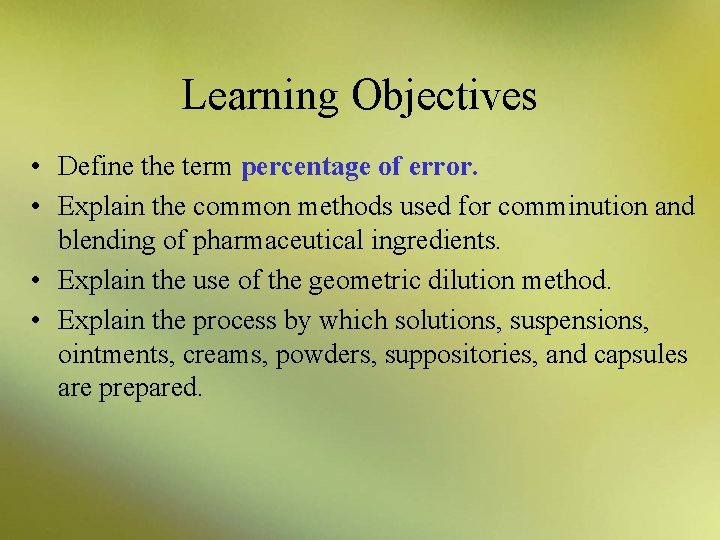 Learning Objectives

• Define the term percentage of error.
• Explain the common methods used for comminution and blending of pharmaceutical ingredients.
• Explain the use of the geometric dilution method.
• Explain the process by which solutions, suspensions, ointments, creams, powders, suppositories, and capsules are prepared.